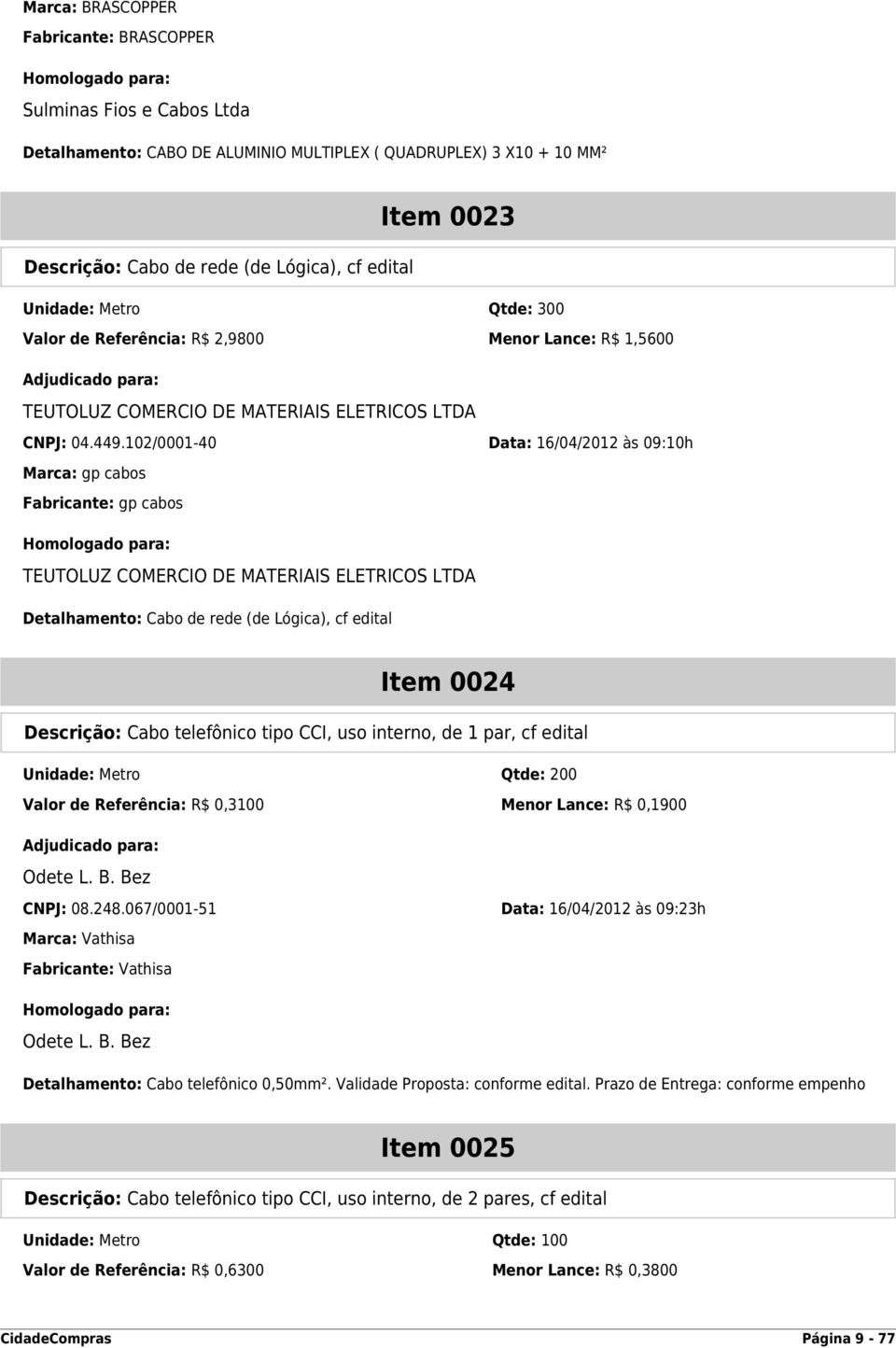 Marca: BRASCOPPER

Fabricante: BRASCOPPER

Homologado para:

Sulminas Fios e Cabos Ltda

Detalhamento: CABO DE ALUMINIO MULTIPLEX ( QUADRUPLEX) 3 X10 + 10 MM²

Item 0023

Descrição: Cabo de rede (de Lógica), cf edital

Unidade: Metro

Qtde: 300

Valor de Referência: R$ 2,9800

Menor Lance: R$ 1,5600

Adjudicado para:

TEUTOLUZ COMERCIO DE MATERIAIS ELETRICOS LTDA

CNPJ: 04.449.102/0001-40

Data: 16/04/2012 às 09:10h

Marca: gp cabos

Fabricante: gp cabos

Homologado para:

TEUTOLUZ COMERCIO DE MATERIAIS ELETRICOS LTDA

Detalhamento: Cabo de rede (de Lógica), cf edital

Item 0024

Descrição: Cabo telefônico tipo CCI, uso interno, de 1 par, cf edital

Unidade: Metro

Qtde: 200

Valor de Referência: R$ 0,3100

Menor Lance: R$ 0,1900

Adjudicado para:

Odete L. B. Bez

CNPJ: 08.248.067/0001-51

Data: 16/04/2012 às 09:23h

Marca: Vathisa

Fabricante: Vathisa

Homologado para:

Odete L. B. Bez

Detalhamento: Cabo telefônico 0,50mm². Validade Proposta: conforme edital. Prazo de Entrega: conforme empenho

Item 0025

Descrição: Cabo telefônico tipo CCI, uso interno, de 2 pares, cf edital

Unidade: Metro

Qtde: 100

Valor de Referência: R$ 0,6300

Menor Lance: R$ 0,3800

CidadeCompras

Página 9 - 77